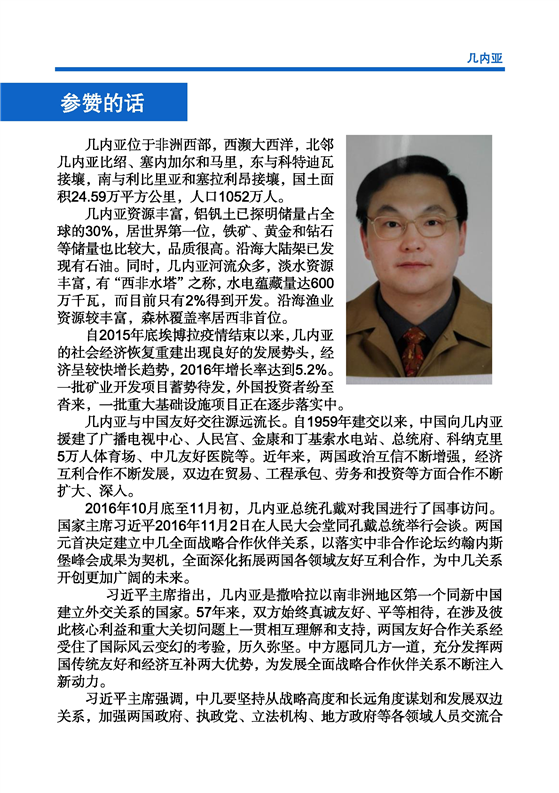 几内亚

参赞的话

几内亚位于非洲西部，西濒大西洋，北邻几内亚比绍、塞内加尔和马里，东与科特迪瓦接壤，南与利比里亚和塞拉利昂接壤，国土面积24.59万平方公里，人口1052万人。

几内亚资源丰富，铝钒土已探明储量占全球的30%，居世界第一位，铁矿、黄金和钻石等储量也比较大，品质很高。沿海大陆架已发现有石油。同时，几内亚河流众多，淡水资源丰富，有“西非水塔”之称，水电蕴藏量达600万千瓦，而目前只有2%得到开发。沿海渔业资源较丰富，森林覆盖率居西非首位。

自2015年底埃博拉疫情结束以来，几内亚的社会经济恢复重建出现良好的发展势头，经济呈较快增长趋势，2016年增长率达到5.2%。一批矿业开发项目蓄势待发，外国投资者纷至沓来，一批重大基础设施项目正在逐步落实中。

几内亚与中国友好交往源远流长。自1959年建交以来，中国向几内亚援建了广播电视中心、人民宫、金康和丁基索水电站、总统府、科纳克里5万人体育场、中几友好医院等。近年来，两国政治互信不断增强，经济互利合作不断发展，双边在贸易、工程承包、劳务和投资等方面合作不断扩大、深入。

2016年10月底至11月初，几内亚总统孔戴对我国进行了国事访问。国家主席习近平2016年11月2日在人民大会堂同孔戴总统举行会谈。两国元首决定建立中几全面战略合作伙伴关系，以落实中非合作论坛约翰内斯堡峰会成果为契机，全面深化拓展两国各领域友好互利合作，为中几关系开创更加广阔的未来。

习近平主席指出，几内亚是撒哈拉以南非洲地区第一个同新中国建立外交关系的国家。57年来，双方始终真诚友好、平等相待，在涉及彼此核心利益和重大关切问题上一贯相互理解和支持，两国友好合作关系经受住了国际风云变幻的考验，历久弥坚。中方愿同几方一道，充分发挥两国传统友好和经济互补两大优势，为发展全面战略合作伙伴关系不断注入新动力。

习近平主席强调，中几要坚持从战略高度和长远角度谋划和发展双边关系，加强两国政府、执政党、立法机构、地方政府等各领域人员交流合